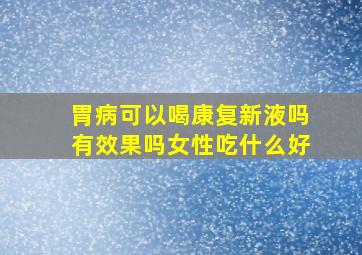 胃病可以喝康复新液吗
有效果吗女性吃什么好